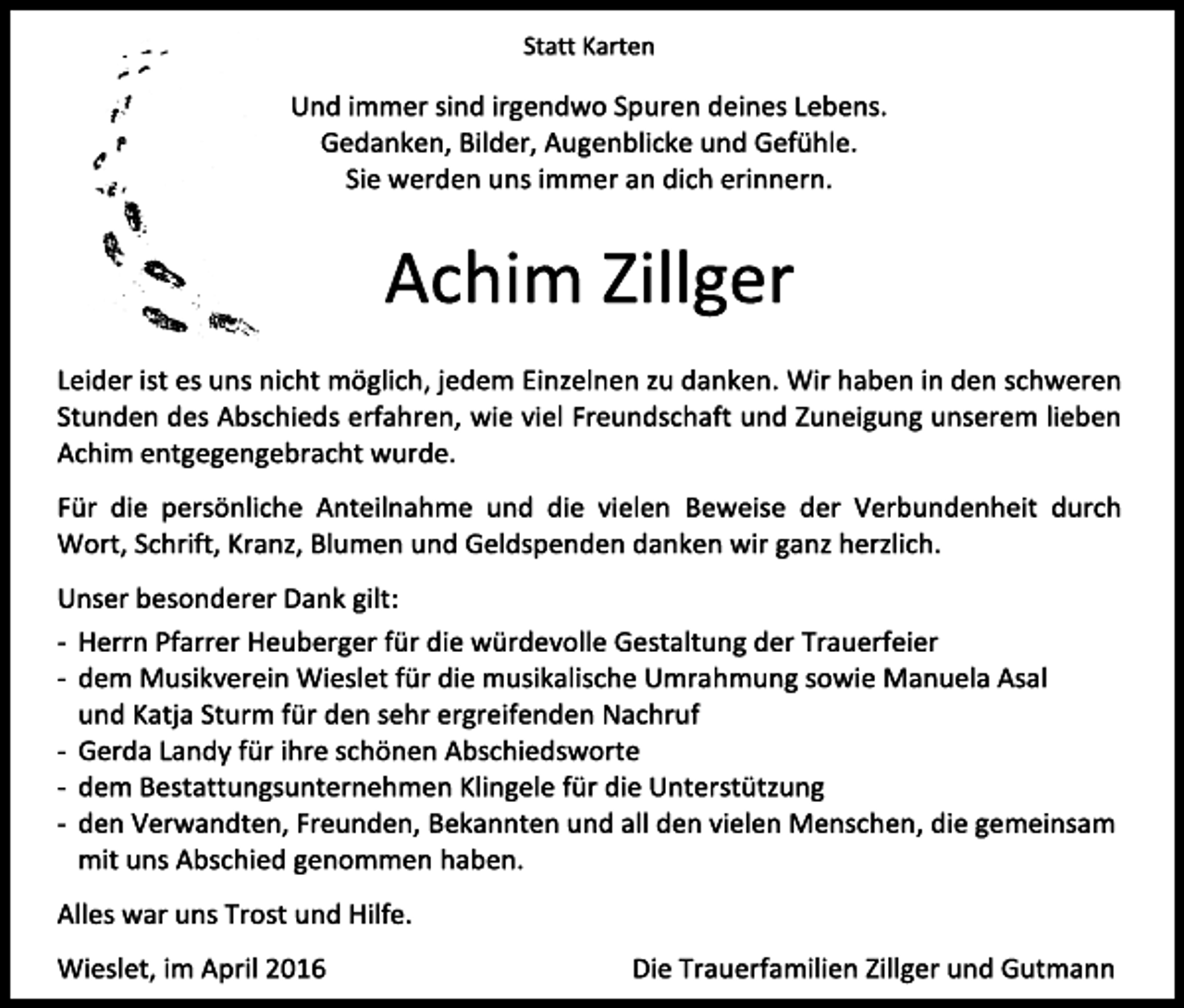 Statt Karten

Und immer sind irgendwo Spuren deines Lebens.
Gedanken, Bilder, Augenblicke und Gefühle.
Sie werden uns immer an dich erinnern.

Achim Zillger

Leider ist es uns nicht möglich, jedem Einzelnen zu danken. Wir haben in den schweren Stunden des Abschieds erfahren, wie viel Freundschaft und Zuneigung unserem lieben Achim entgegengebracht wurde.

Für die persönliche Anteilnahme und die vielen Beweise der Verbundenheit durch Wort, Schrift, Kranz, Blumen und Geldspenden danken wir ganz herzlich.

Unser besonderer Dank gilt:
- Herrn Pfarrer Heuberger für die würdevolle Gestaltung der Trauerfeier
- dem Musikverein Wieslet für die musikalische Umrahmung sowie Manuela Asal und Katja Sturm für den sehr ergreifenden Nachruf
- Gerda Landy für ihre schönen Abschiedsworte
- dem Bestattungsunternehmen Klingele für die Unterstützung
- den Verwandten, Freunden, Bekannten und all den vielen Menschen, die gemeinsam mit uns Abschied genommen haben.

Alles war uns Trost und Hilfe.

Wieslet, im April 2016

Die Trauerfamilien Zillger und Gutmann